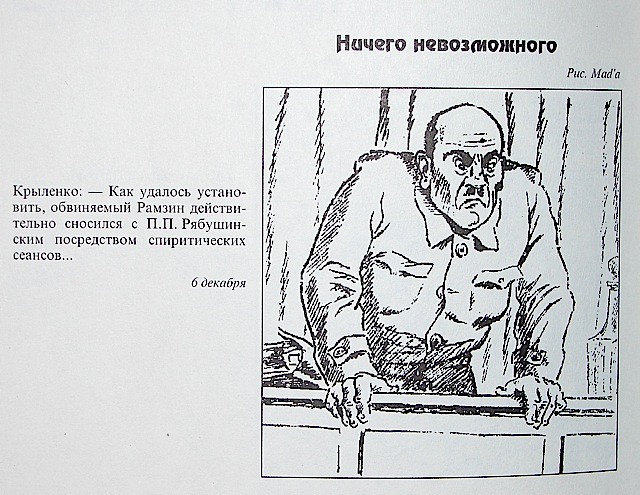 Ничего невозможного

Рис. Mad'a

Крыленко: — Как удалось установить, обвиняемый Рамзин действительно сносился с П.П. Рябушинским посредством спиритических сеансов...

6 декабря